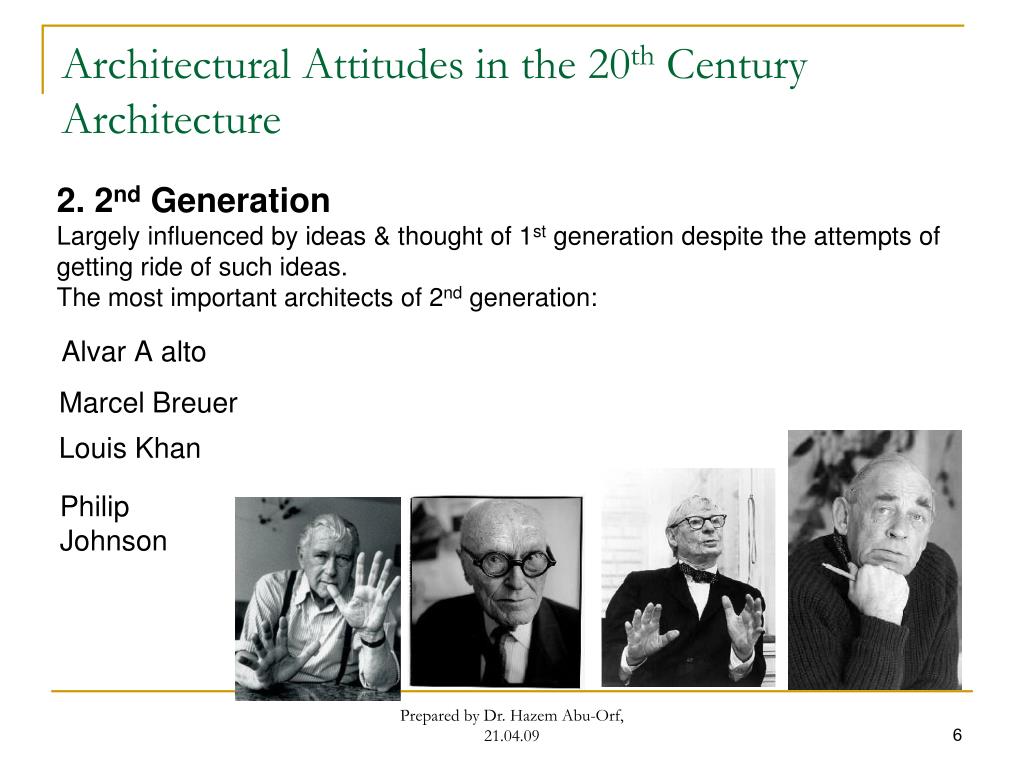 Architectural Attitudes in the 20$^{th}$ Century Architecture

2. 2$^{nd}$ Generation
Largely influenced by ideas & thought of 1$^{st}$ generation despite the attempts of getting ride of such ideas.
The most important architects of 2$^{nd}$ generation:

Alvar A alto

Marcel Breuer

Louis Khan

Philip Johnson

Prepared by Dr. Hazem Abu-Orf, 21.04.09

6